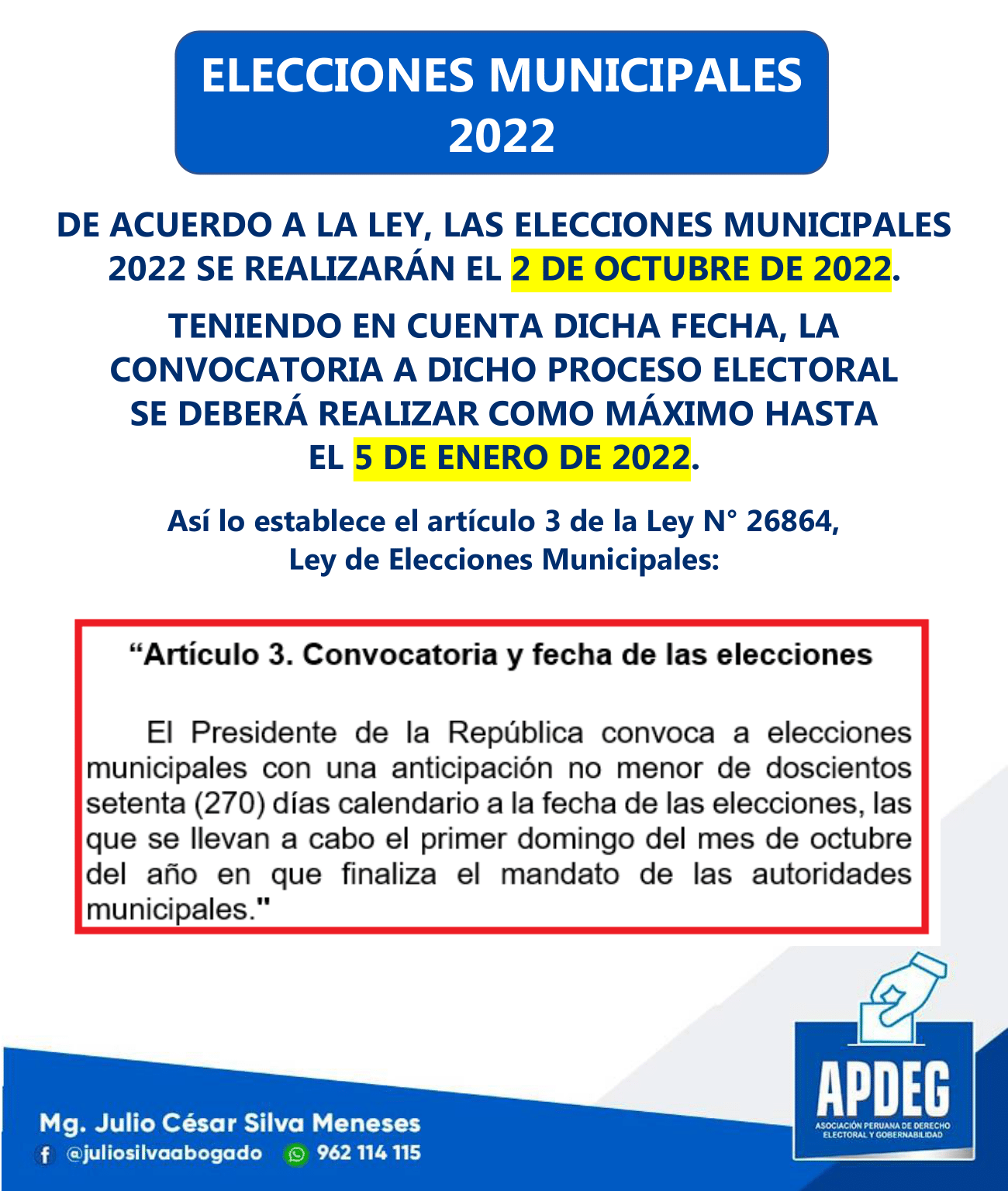 ELECCIONES MUNICIPALES 2022

DE ACUERDO A LA LEY, LAS ELECCIONES MUNICIPALES 2022 SE REALIZARÁN EL 2 DE OCTUBRE DE 2022.

TENIENDO EN CUENTA DICHA FECHA, LA CONVOCATORIA A DICHO PROCESO ELECTORAL SE DEBERÁ REALIZAR COMO MÁXIMO HASTA EL 5 DE ENERO DE 2022.

Así lo establece el artículo 3 de la Ley N° 26864, Ley de Elecciones Municipales:

“Artículo 3. Convocatoria y fecha de las elecciones

El Presidente de la República convoca a elecciones municipales con una anticipación no menor de doscientos setenta (270) días calendario a la fecha de las elecciones, las que se llevan a cabo el primer domingo del mes de octubre del año en que finaliza el mandato de las autoridades municipales."

Mg. Julio César Silva Meneses
@juliosilvaabogado 962 114 115

APDEG
ASOCIACIÓN PERUANA DE DERECHO ELECTORAL Y GOBERNABILIDAD